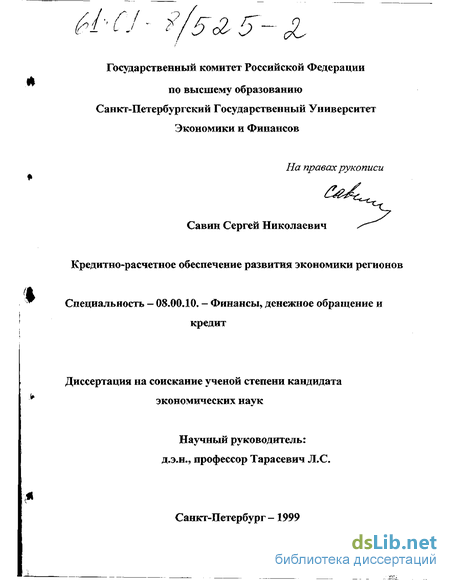 61:01-8/525-2

Государственный комитет Российской Федерации
по высшему образованию
Санкт-Петербургский Государственный Университет
Экономики и Финансов

На правах рукописи

Савин

Савин Сергей Николаевич

Кредитно-расчетное обеспечение развития экономики регионов

Специальность – 08.00.10. – Финансы, денежное обращение и кредит

Диссертация на соискание ученой степени кандидата экономических наук

Научный руководитель:
д.э.н., профессор Тарасевич Л.С.

Санкт-Петербург – 1999

dsLib.net
библиотека диссертаций